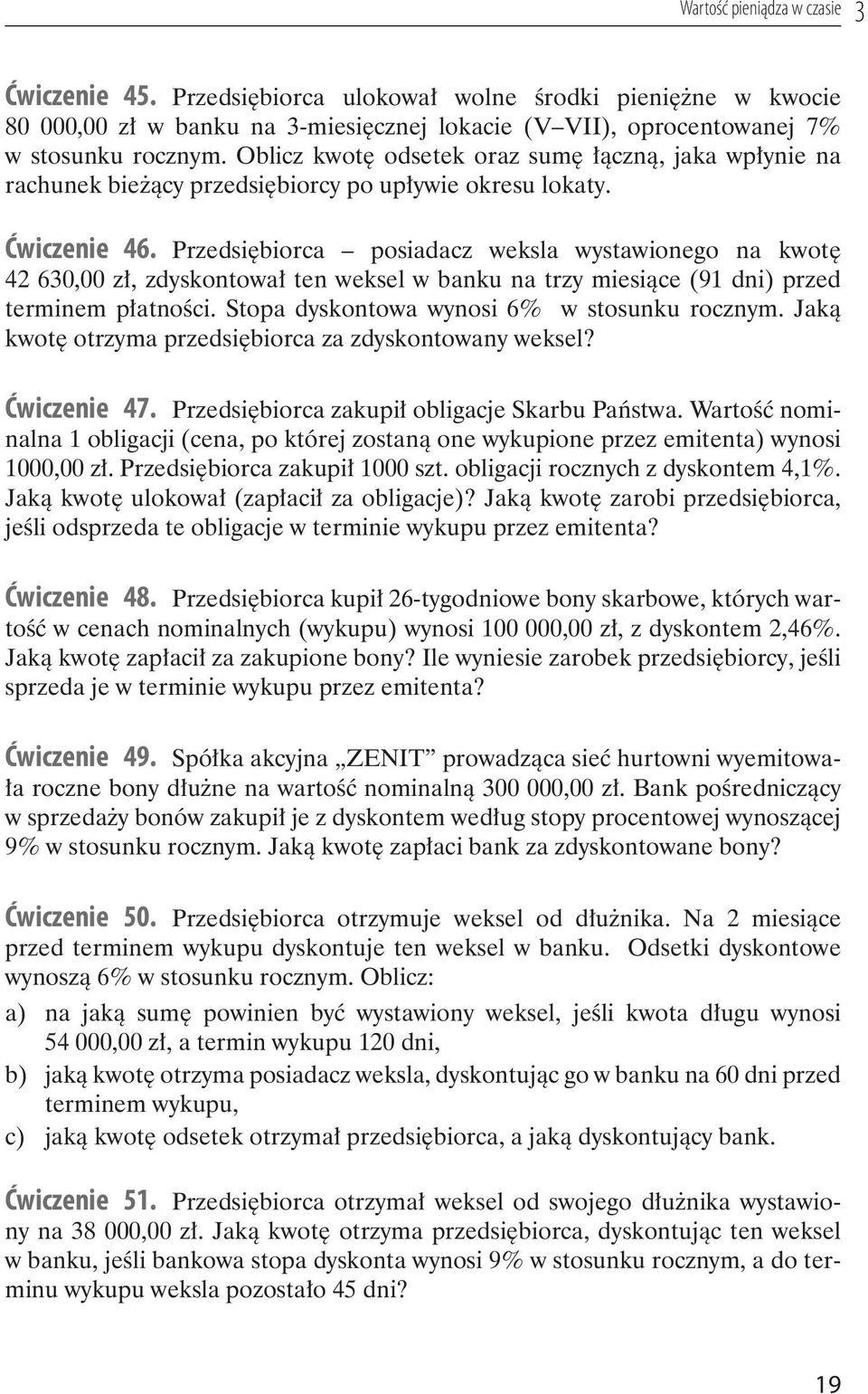 Wartość pieniądza w czasie 3

Ćwiczenie 45. Przedsiębiorca ulokował wolne środki pieniężne w kwocie 80 000,00 zł w banku na 3-miesięcznej lokacie (V–VII), oprocentowanej 7% w stosunku rocznym. Oblicz kwotę odsetek oraz sumę łączną, jaka wpłynie na rachunek bieżący przedsiębiorcy po upływie okresu lokaty.

Ćwiczenie 46. Przedsiębiorca – posiadacz weksla wystawionego na kwotę 42 630,00 zł, zdyskontował ten weksel w banku na trzy miesiące (91 dni) przed terminem płatności. Stopa dyskontowa wynosi 6% w stosunku rocznym. Jaką kwotę otrzyma przedsiębiorca za zdyskontowany weksel?

Ćwiczenie 47. Przedsiębiorca zakupił obligacje Skarbu Państwa. Wartość nominalna 1 obligacji (cena, po której zostaną one wykupione przez emitenta) wynosi 1000,00 zł. Przedsiębiorca zakupił 1000 szt. obligacji rocznych z dyskontem 4,1%. Jaką kwotę ulokował (zapłacił za obligacje)? Jaką kwotę zarobi przedsiębiorca, jeśli odsprzeda te obligacje w terminie wykupu przez emitenta?

Ćwiczenie 48. Przedsiębiorca kupił 26-tygodniowe bony skarbowe, których wartość w cenach nominalnych (wykupu) wynosi 100 000,00 zł, z dyskontem 2,46%. Jaką kwotę zapłacił za zakupione bony? Ile wyniesie zarobek przedsiębiorcy, jeśli sprzeda je w terminie wykupu przez emitenta?

Ćwiczenie 49. Spółka akcyjna „ZENIT” prowadząca sieć hurtowni wyemitowała roczne bony dłużne na wartość nominalną 300 000,00 zł. Bank pośredniczący w sprzedaży bonów zakupił je z dyskontem według stopy procentowej wynoszącej 9% w stosunku rocznym. Jaką kwotę zapłaci bank za zdyskontowane bony?

Ćwiczenie 50. Przedsiębiorca otrzymuje weksel od dłużnika. Na 2 miesiące przed terminem wykupu dyskontuje ten weksel w banku. Odsetki dyskontowe wynoszą 6% w stosunku rocznym. Oblicz:
a) na jaką sumę powinien być wystawiony weksel, jeśli kwota długu wynosi 54 000,00 zł, a termin wykupu 120 dni,
b) jaką kwotę otrzyma posiadacz weksla, dyskontując go w banku na 60 dni przed terminem wykupu,
c) jaką kwotę odsetek otrzymał przedsiębiorca, a jaką dyskontujący bank.

Ćwiczenie 51. Przedsiębiorca otrzymał weksel od swojego dłużnika wystawiony na 38 000,00 zł. Jaką kwotę otrzyma przedsiębiorca, dyskontując ten weksel w banku, jeśli bankowa stopa dyskonta wynosi 9% w stosunku rocznym, a do terminu wykupu weksla pozostało 45 dni?

19